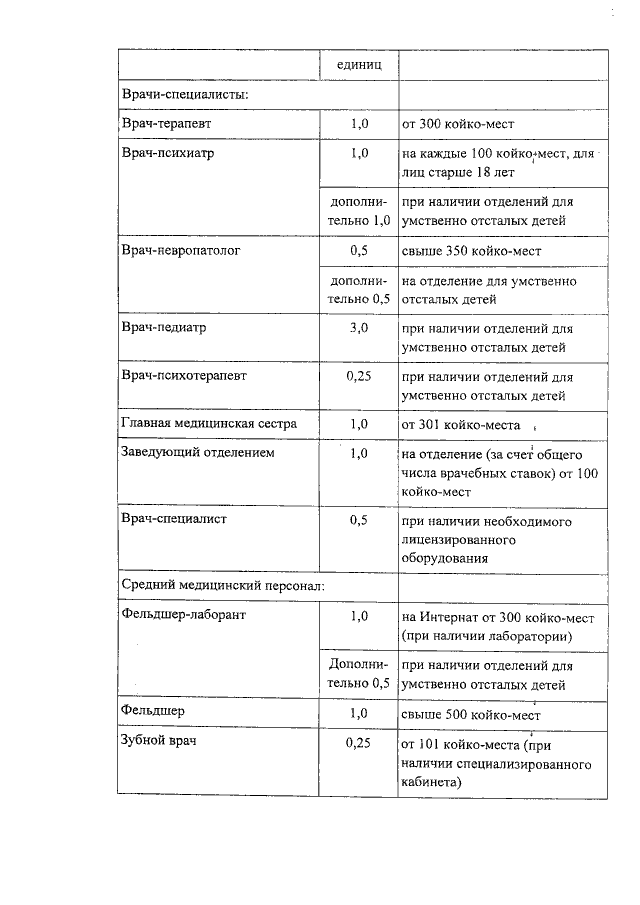 | | единиц | |
|---|---|---|
| Врачи-специалисты: | | |
| Врач-терапевт | 1,0 | от 300 койко-мест |
| Врач-психиатр | 1,0 | на каждые 100 койко-мест, для лиц старше 18 лет |
| | дополнительно 1,0 | при наличии отделений для умственно отсталых детей |
| Врач-невропатолог | 0,5 | свыше 350 койко-мест |
| | дополнительно 0,5 | на отделение для умственно отсталых детей |
| Врач-педиатр | 3,0 | при наличии отделений для умственно отсталых детей |
| Врач-психотерапевт | 0,25 | при наличии отделений для умственно отсталых детей |
| Главная медицинская сестра | 1,0 | от 301 койко-места |
| Заведующий отделением | 1,0 | на отделение (за счет общего числа врачебных ставок) от 100 койко-мест |
| Врач-специалист | 0,5 | при наличии необходимого лицензированного оборудования |
| Средний медицинский персонал: | | |
| Фельдшер-лаборант | 1,0 | на Интернат от 300 койко-мест (при наличии лаборатории) |
| | Дополнительно 0,5 | при наличии отделений для умственно отсталых детей |
| Фельдшер | 1,0 | свыше 500 койко-мест |
| Зубной врач | 0,25 | от 101 койко-места (при наличии специализированного кабинета) |